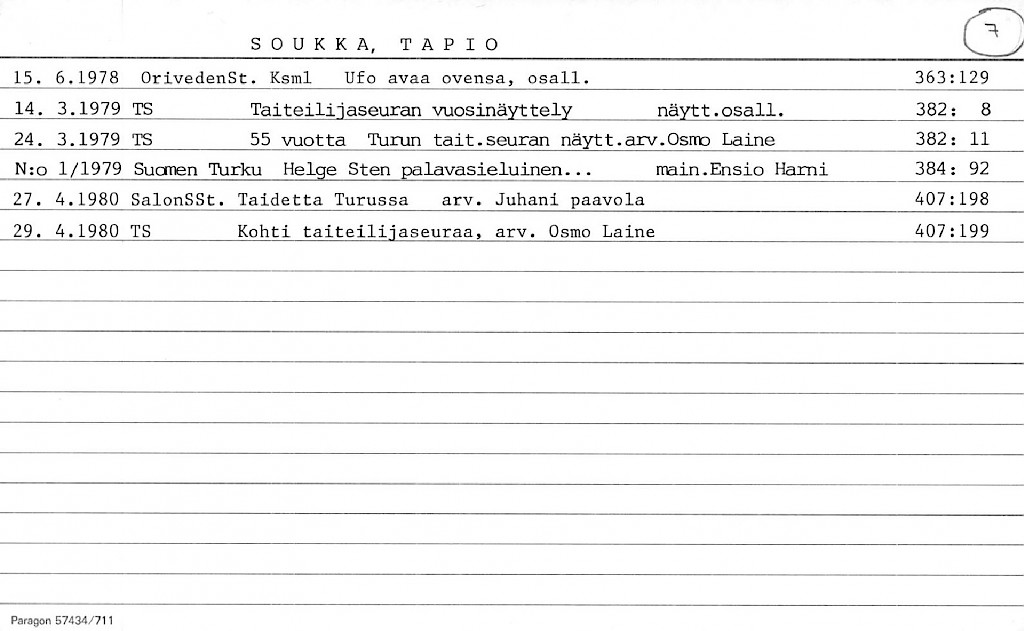 SOUKKA, TAPIO

7

15. 6.1978 OrivedenSt. Ksml Ufo avaa ovensa, osall. 363:129

14. 3.1979 TS Taiteilijaseuran vuosinäyttely näytt.osall. 382: 8

24. 3.1979 TS 55 vuotta Turun tait.seuran näytt.arv.Osmo Laine 382: 11

N:o 1/1979 Suomen Turku Helge Sten palavasieluinen... main.Ensio Harni 384: 92

27. 4.1980 SalonSSt. Taidetta Turussa arv. Juhani paavola 407:198

29. 4.1980 TS Kohti taiteilijaseuraa, arv. Osmo Laine 407:199

Paragon 57434/711